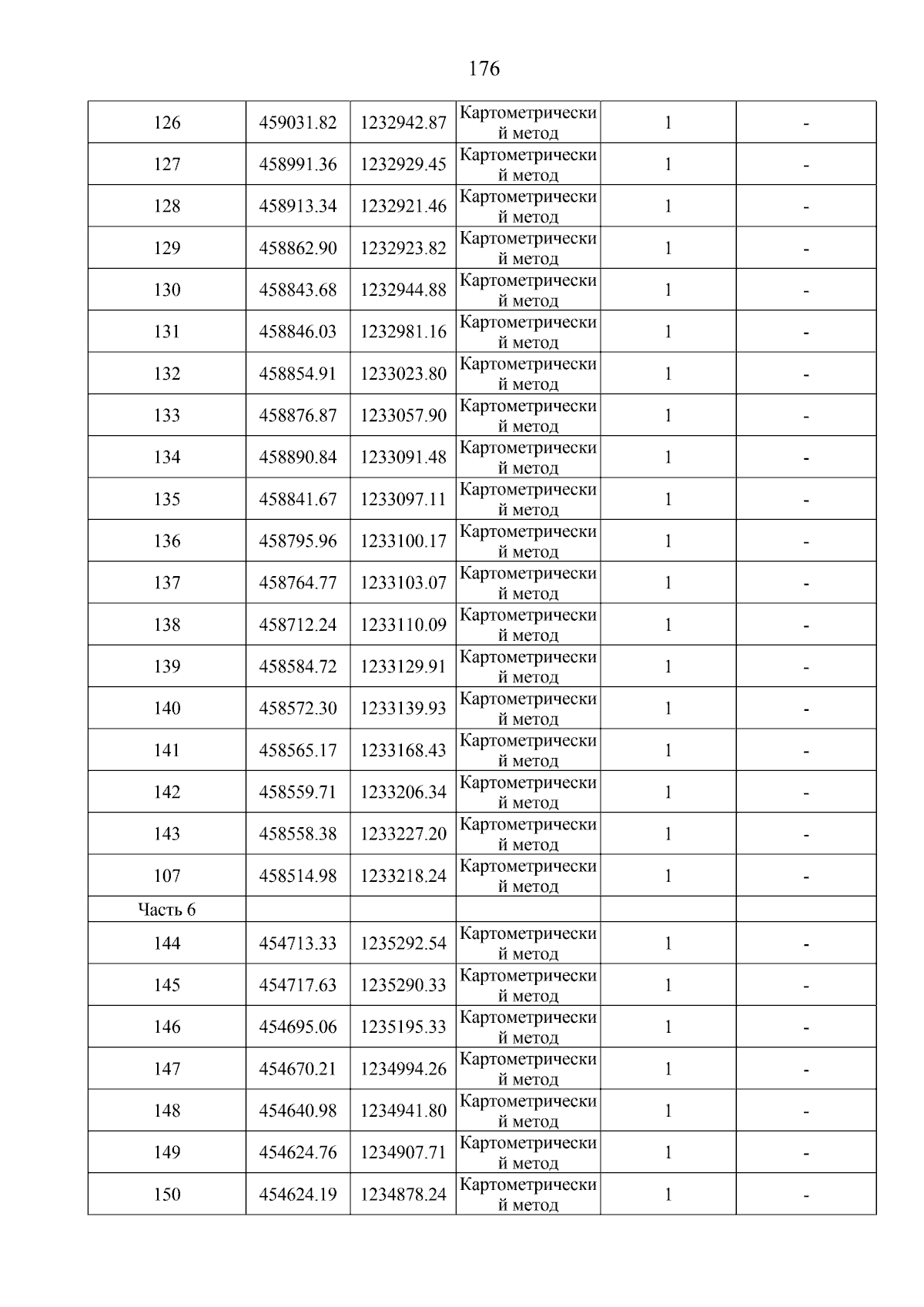 176

| | | | | | |
|---|---|---|---|---|---|
| 126 | 459031.82 | 1232942.87 | Картометрический метод | 1 | - |
| 127 | 458991.36 | 1232929.45 | Картометрический метод | 1 | - |
| 128 | 458913.34 | 1232921.46 | Картометрический метод | 1 | - |
| 129 | 458862.90 | 1232923.82 | Картометрический метод | 1 | - |
| 130 | 458843.68 | 1232944.88 | Картометрический метод | 1 | - |
| 131 | 458846.03 | 1232981.16 | Картометрический метод | 1 | - |
| 132 | 458854.91 | 1233023.80 | Картометрический метод | 1 | - |
| 133 | 458876.87 | 1233057.90 | Картометрический метод | 1 | - |
| 134 | 458890.84 | 1233091.48 | Картометрический метод | 1 | - |
| 135 | 458841.67 | 1233097.11 | Картометрический метод | 1 | - |
| 136 | 458795.96 | 1233100.17 | Картометрический метод | 1 | - |
| 137 | 458764.77 | 1233103.07 | Картометрический метод | 1 | - |
| 138 | 458712.24 | 1233110.09 | Картометрический метод | 1 | - |
| 139 | 458584.72 | 1233129.91 | Картометрический метод | 1 | - |
| 140 | 458572.30 | 1233139.93 | Картометрический метод | 1 | - |
| 141 | 458565.17 | 1233168.43 | Картометрический метод | 1 | - |
| 142 | 458559.71 | 1233206.34 | Картометрический метод | 1 | - |
| 143 | 458558.38 | 1233227.20 | Картометрический метод | 1 | - |
| 107 | 458514.98 | 1233218.24 | Картометрический метод | 1 | - |
| Часть 6 | | | | | |
| 144 | 454713.33 | 1235292.54 | Картометрический метод | 1 | - |
| 145 | 454717.63 | 1235290.33 | Картометрический метод | 1 | - |
| 146 | 454695.06 | 1235195.33 | Картометрический метод | 1 | - |
| 147 | 454670.21 | 1234994.26 | Картометрический метод | 1 | - |
| 148 | 454640.98 | 1234941.80 | Картометрический метод | 1 | - |
| 149 | 454624.76 | 1234907.71 | Картометрический метод | 1 | - |
| 150 | 454624.19 | 1234878.24 | Картометрический метод | 1 | - |